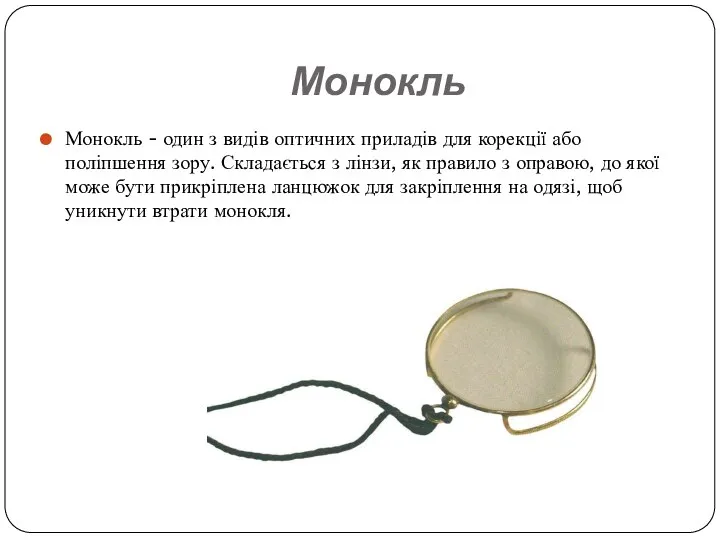 Монокль

Монокль - один з видів оптичних приладів для корекції або поліпшення зору. Складається з лінзи, як правило з оправою, до якої може бути прикріплена ланцюжок для закріплення на одязі, щоб уникнути втрати монокля.